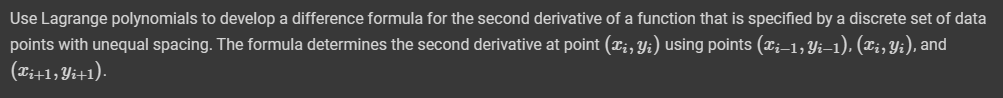 Use Lagrange polynomials to develop a difference formula for the second derivative of a function that is specified by a discrete set of data points with unequal spacing. The formula determines the second derivative at point $(x_i, y_i)$ using points $(x_{i-1}, y_{i-1})$, $(x_i, y_i)$, and $(x_{i+1}, y_{i+1})$.